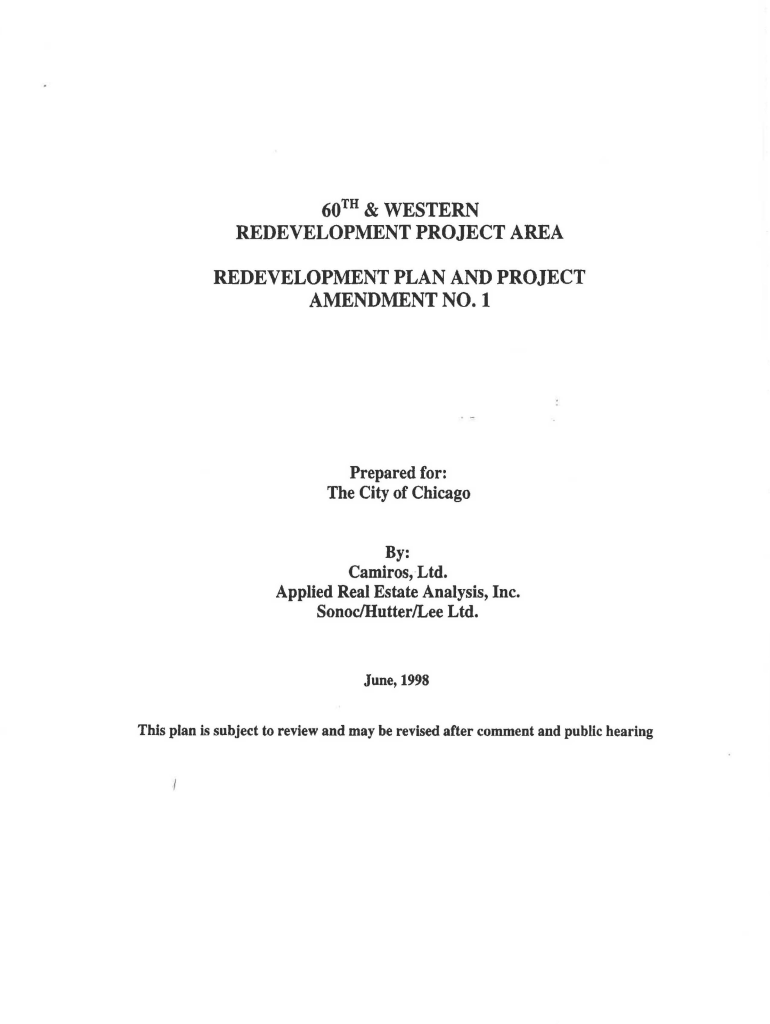 60$^{TH}$ & WESTERN
REDEVELOPMENT PROJECT AREA

REDEVELOPMENT PLAN AND PROJECT
AMENDMENT NO. 1

Prepared for:
The City of Chicago

By:
Camiros, Ltd.
Applied Real Estate Analysis, Inc.
Sonoc/Hutter/Lee Ltd.

June, 1998

This plan is subject to review and may be revised after comment and public hearing